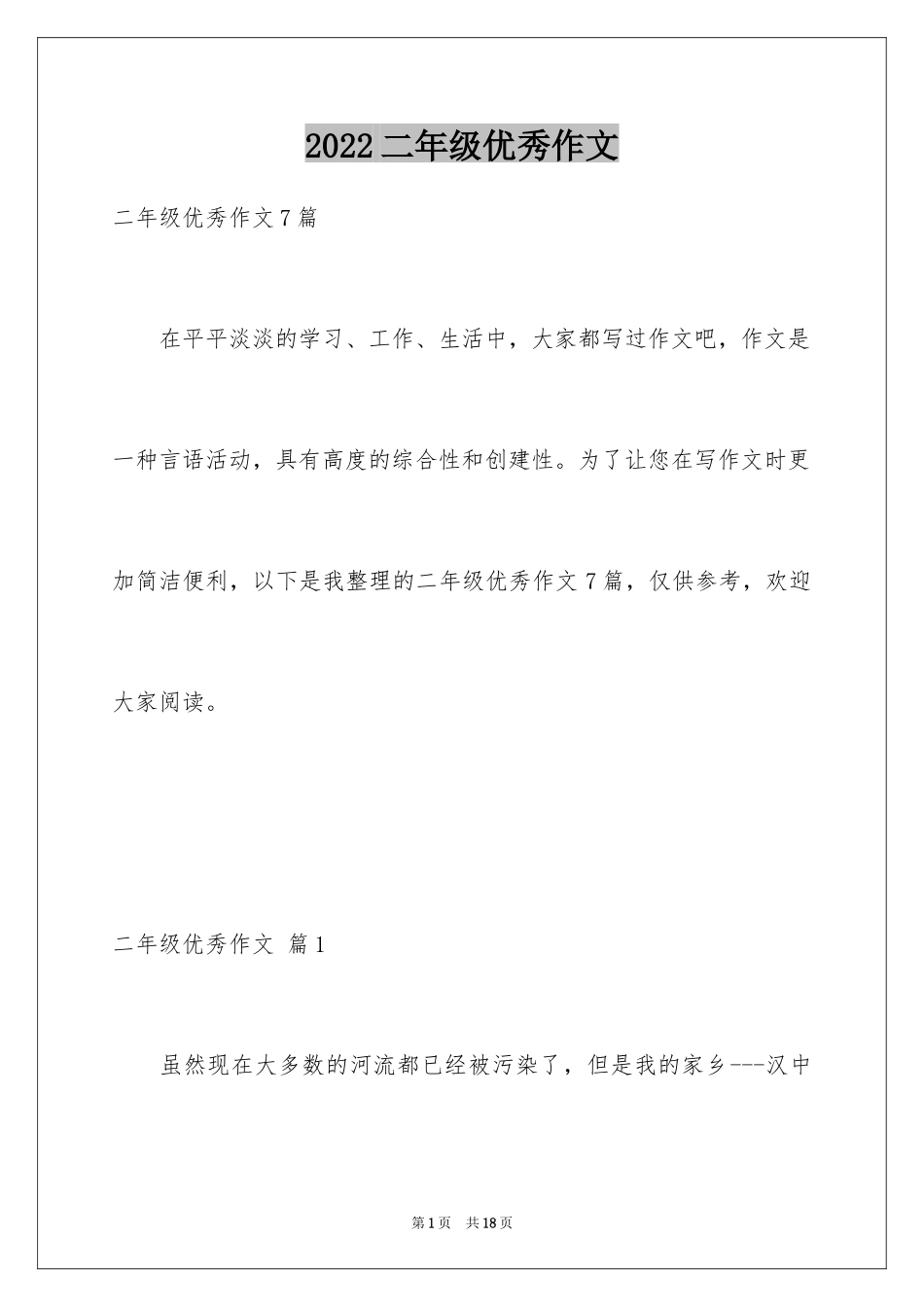 2022 二年级优秀作文

二年级优秀作文 7 篇

在平平淡淡的学习、工作、生活中，大家都写过作文吧，作文是一种言语活动，具有高度的综合性和创建性。为了让您在写作文时更加简洁便利，以下是我整理的二年级优秀作文 7 篇，仅供参考，欢迎大家阅读。

二年级优秀作文 篇 1

虽然现在大多数的河流都已经被污染了，但是我的家乡---汉中

第 1 页 共 18 页